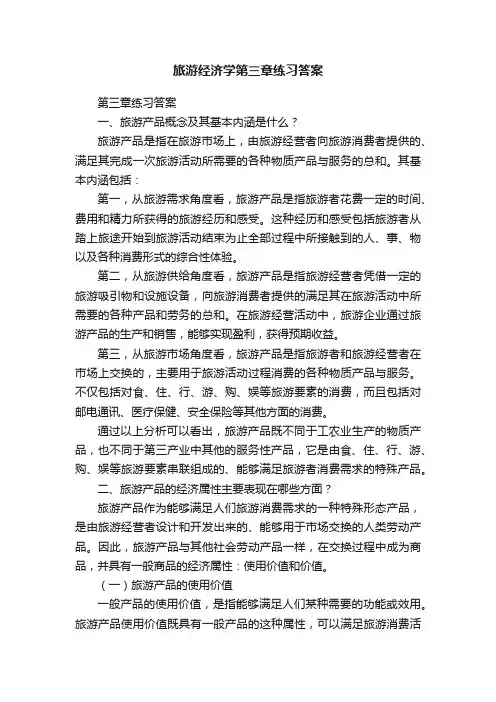 旅游经济学第三章练习答案

第三章练习答案

一、旅游产品概念及其基本内涵是什么？

旅游产品是指在旅游市场上，由旅游经营者向旅游消费者提供的、满足其完成一次旅游活动所需要的各种物质产品与服务的总和。其基本内涵包括：

第一，从旅游需求角度看，旅游产品是指旅游者花费一定的时间、费用和精力所获得的旅游经历和感受。这种经历和感受包括旅游者从踏上旅途开始到旅游活动结束为止全部过程中所接触到的人、事、物以及各种消费形式的综合性体验。

第二，从旅游供给角度看，旅游产品是指旅游经营者凭借一定的旅游吸引物和设施设备，向旅游消费者提供的满足其在旅游活动中所需要的各种产品和劳务的总和。在旅游经营活动中，旅游企业通过旅游产品的生产和销售，能够实现盈利，获得预期收益。

第三，从旅游市场角度看，旅游产品是指旅游者和旅游经营者在市场上交换的，主要用于旅游活动过程消费的各种物质产品与服务。不仅包括对食、住、行、游、购、娱等旅游要素的消费，而且包括对邮电通讯、医疗保健、安全保险等其他方面的消费。

通过以上分析可以看出，旅游产品既不同于工农业生产的物质产品，也不同于第三产业中其他的服务性产品，它是由食、住、行、游、购、娱等旅游要素串联组成的、能够满足旅游者消费需求的特殊产品。

二、旅游产品的经济属性主要表现在哪些方面？

旅游产品作为能够满足人们旅游消费需求的一种特殊形态产品，是由旅游经营者设计和开发出来的、能够用于市场交换的人类劳动产品。因此，旅游产品与其他社会劳动产品一样，在交换过程中成为商品，并具有一般商品的经济属性：使用价值和价值。

（一）旅游产品的使用价值

一般产品的使用价值，是指能够满足人们某种需要的功能或效用。旅游产品使用价值既具有一般产品的这种属性，可以满足旅游消费活